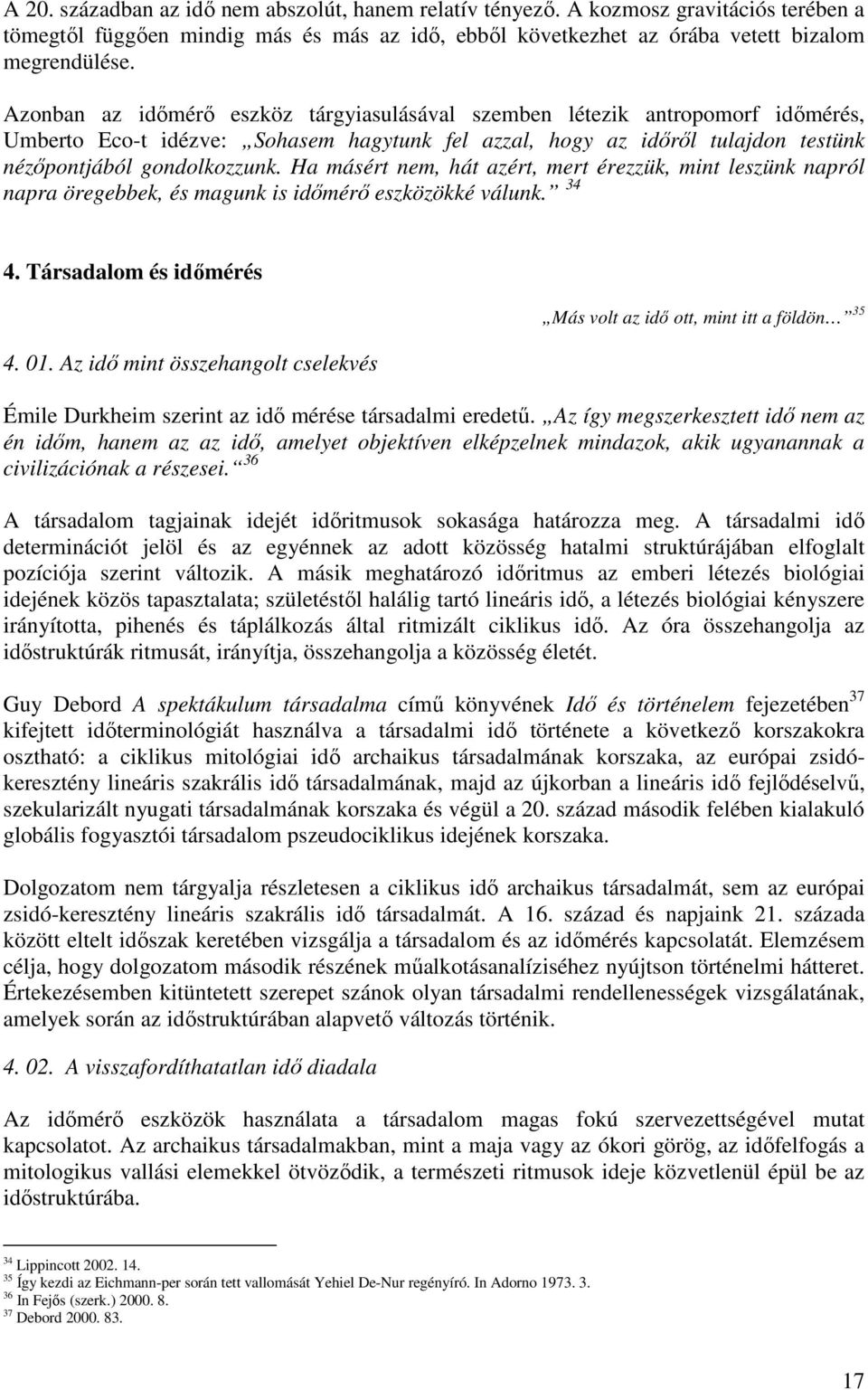 A 20. században az idő nem abszolút, hanem relatív tényező. A kozmosz gravitációs terében a tömegtől függően mindig más és más az idő, ebből következhet az órába vetett bizalom megrendülése.

Azonban az időmérő eszköz tárgyiasulásával szemben létezik antropomorf időmérés, Umberto Eco-t idézve: „Sohasem hagytunk fel azzal, hogy az időről tulajdon testünk nézőpontjából gondolkozzunk. Ha másért nem, hát azért, mert érezzük, mint leszünk napról napra öregebbek, és magunk is időmérő eszközökké válunk.” $^{34}$

4. Társadalom és időmérés

„Más volt az idő ott, mint itt a földön…” $^{35}$

4. 01. Az idő mint összehangolt cselekvés

Émile Durkheim szerint az idő mérése társadalmi eredetű. „Az így megszerkesztett idő nem az én időm, hanem az az idő, amelyet objektíven elképzelnek mindazok, akik ugyanannak a civilizációnak a részesei.” $^{36}$

A társadalom tagjainak idejét időritmusok sokasága határozza meg. A társadalmi idő determinációt jelöl és az egyénnek az adott közösség hatalmi struktúrájában elfoglalt pozíciója szerint változik. A másik meghatározó időritmus az emberi létezés biológiai idejének közös tapasztalata; születéstől halálig tartó lineáris idő, a létezés biológiai kényszere irányította, pihenés és táplálkozás által ritmizált ciklikus idő. Az óra összehangolja az időstruktúrák ritmusát, irányítja, összehangolja a közösség életét.

Guy Debord A spektákulum társadalma című könyvének Idő és történelem fejezetében$^{37}$ kifejtett időterminológiát használva a társadalmi idő története a következő korszakokra osztható: a ciklikus mitológiai idő archaikus társadalmának korszaka, az európai zsidó-keresztény lineáris szakrális idő társadalmának, majd az újkorban a lineáris idő fejlődéselvű, szekularizált nyugati társadalmának korszaka és végül a 20. század második felében kialakuló globális fogyasztói társadalom pszeudociklikus idejének korszaka.

Dolgozatom nem tárgyalja részletesen a ciklikus idő archaikus társadalmát, sem az európai zsidó-keresztény lineáris szakrális idő társadalmát. A 16. század és napjaink 21. százada között eltelt időszak keretében vizsgálja a társadalom és az időmérés kapcsolatát. Elemzésem célja, hogy dolgozatom második részének műalkotásanalíziséhez nyújtson történelmi hátteret. Értekezésemben kitüntetett szerepet szánok olyan társadalmi rendellenességek vizsgálatának, amelyek során az időstruktúrában alapvető változás történik.

4. 02. A visszafordíthatatlan idő diadala

Az időmérő eszközök használata a társadalom magas fokú szervezettségével mutat kapcsolatot. Az archaikus társadalmakban, mint a maja vagy az ókori görög, az időfelfogás a mitologikus vallási elemekkel ötvöződik, a természeti ritmusok ideje közvetlenül épül be az időstruktúrába.

$^{34}$ Lippincott 2002. 14.
$^{35}$ Így kezdi az Eichmann-per során tett vallomását Yehiel De-Nur regényíró. In Adorno 1973. 3.
$^{36}$ In Fejős (szerk.) 2000. 8.
$^{37}$ Debord 2000. 83.

17